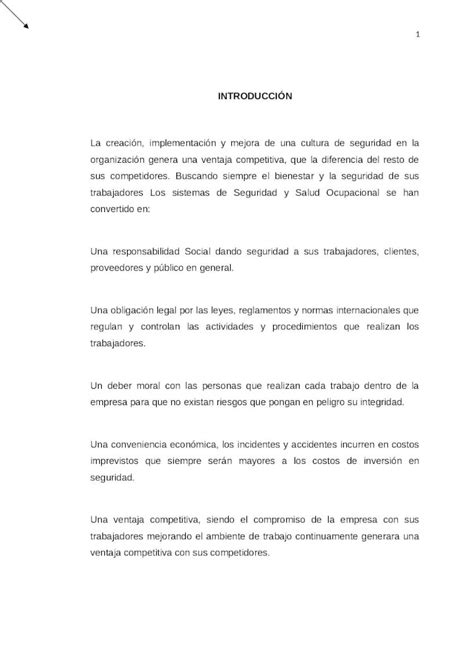 1

INTRODUCCIÓN

La creación, implementación y mejora de una cultura de seguridad en la organización genera una ventaja competitiva, que la diferencia del resto de sus competidores. Buscando siempre el bienestar y la seguridad de sus trabajadores Los sistemas de Seguridad y Salud Ocupacional se han convertido en:

Una responsabilidad Social dando seguridad a sus trabajadores, clientes, proveedores y público en general.

Una obligación legal por las leyes, reglamentos y normas internacionales que regulan y controlan las actividades y procedimientos que realizan los trabajadores.

Un deber moral con las personas que realizan cada trabajo dentro de la empresa para que no existan riesgos que pongan en peligro su integridad.

Una conveniencia económica, los incidentes y accidentes incurren en costos imprevistos que siempre serán mayores a los costos de inversión en seguridad.

Una ventaja competitiva, siendo el compromiso de la empresa con sus trabajadores mejorando el ambiente de trabajo continuamente generara una ventaja competitiva con sus competidores.